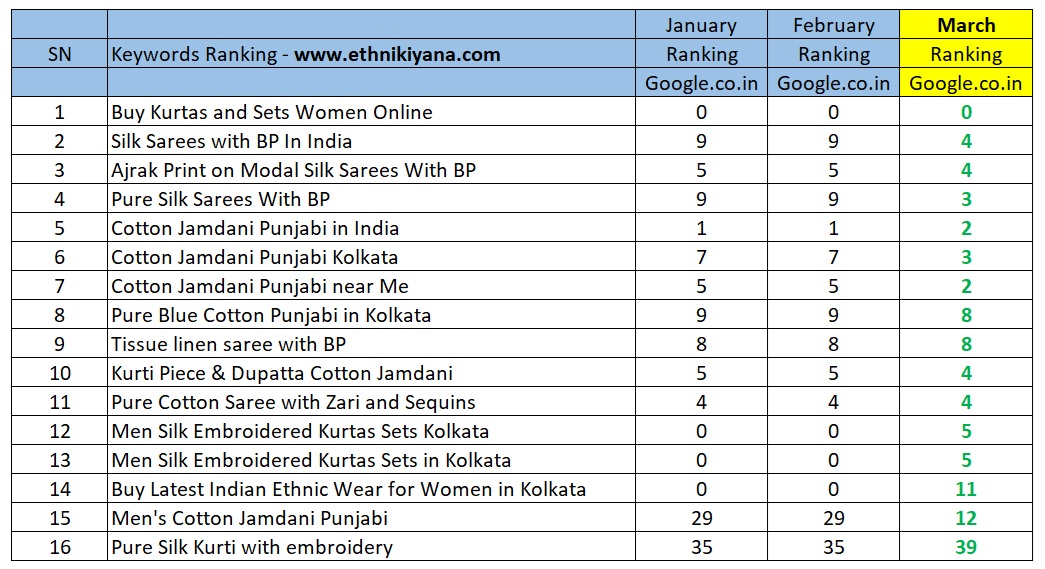 | SN | Keywords Ranking - www.ethnikiyana.com | January Ranking Google.co.in | February Ranking Google.co.in | March Ranking Google.co.in |
|---|---|---|---|---|
| 1 | Buy Kurtas and Sets Women Online | 0 | 0 | 0 |
| 2 | Silk Sarees with BP In India | 9 | 9 | 4 |
| 3 | Ajrak Print on Modal Silk Sarees With BP | 5 | 5 | 4 |
| 4 | Pure Silk Sarees With BP | 9 | 9 | 3 |
| 5 | Cotton Jamdani Punjabi in India | 1 | 1 | 2 |
| 6 | Cotton Jamdani Punjabi Kolkata | 7 | 7 | 3 |
| 7 | Cotton Jamdani Punjabi near Me | 5 | 5 | 2 |
| 8 | Pure Blue Cotton Punjabi in Kolkata | 9 | 9 | 8 |
| 9 | Tissue linen saree with BP | 8 | 8 | 8 |
| 10 | Kurti Piece & Dupatta Cotton Jamdani | 5 | 5 | 4 |
| 11 | Pure Cotton Saree with Zari and Sequins | 4 | 4 | 4 |
| 12 | Men Silk Embroidered Kurtas Sets Kolkata | 0 | 0 | 5 |
| 13 | Men Silk Embroidered Kurtas Sets in Kolkata | 0 | 0 | 5 |
| 14 | Buy Latest Indian Ethnic Wear for Women in Kolkata | 0 | 0 | 11 |
| 15 | Men's Cotton Jamdani Punjabi | 29 | 29 | 12 |
| 16 | Pure Silk Kurti with embroidery | 35 | 35 | 39 |